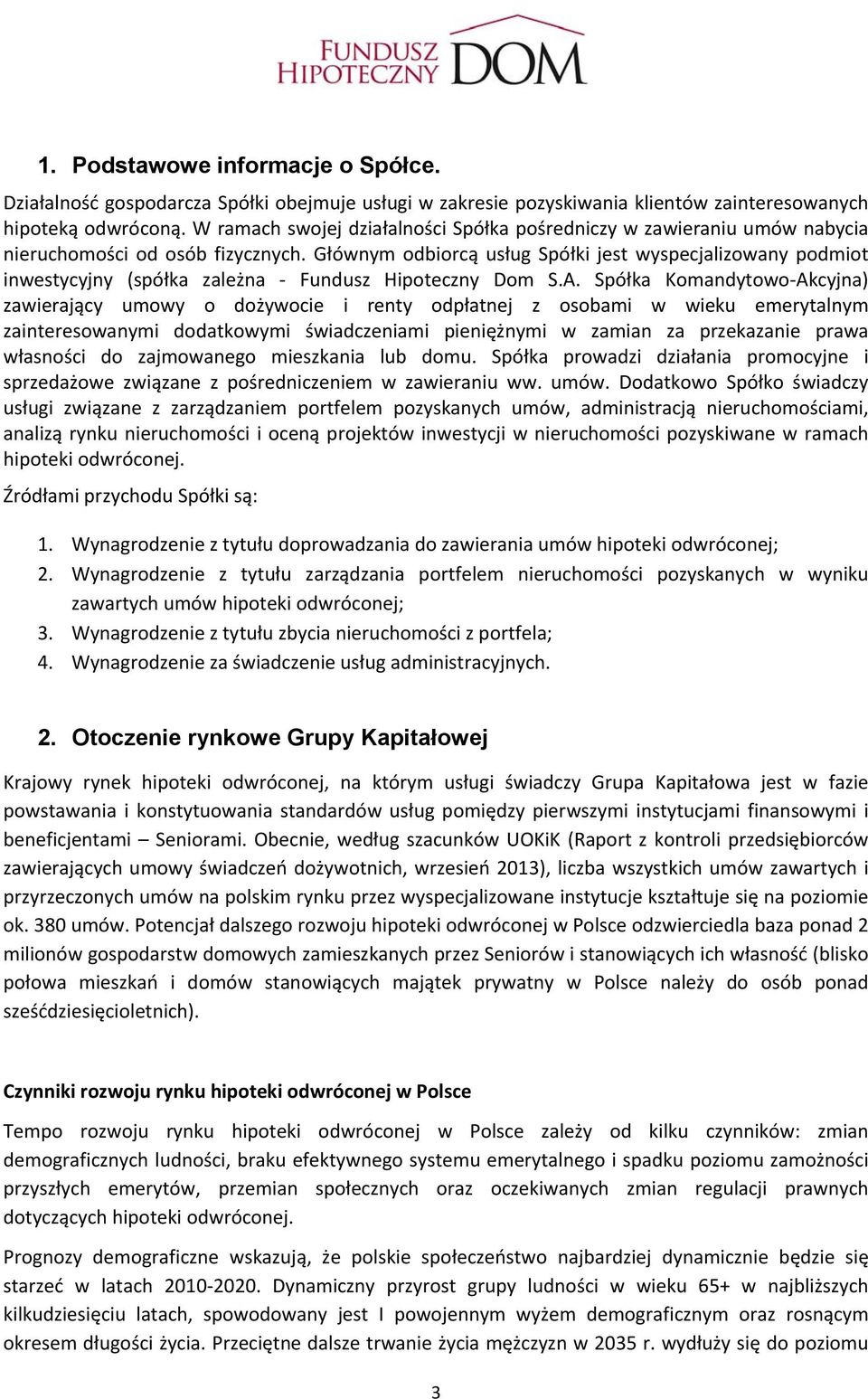 FUNDUSZ HIPOTECZNY DOM

1. Podstawowe informacje o Spółce.

Działalność gospodarcza Spółki obejmuje usługi w zakresie pozyskiwania klientów zainteresowanych hipoteką odwróconą. W ramach swojej działalności Spółka pośredniczy w zawieraniu umów nabycia nieruchomości od osób fizycznych. Głównym odbiorcą usług Spółki jest wyspecjalizowany podmiot inwestycyjny (spółka zależna - Fundusz Hipoteczny Dom S.A. Spółka Komandytowo-Akcyjna) zawierający umowy o dożywocie i renty odpłatnej z osobami w wieku emerytalnym zainteresowanymi dodatkowymi świadczeniami pieniężnymi w zamian za przekazanie prawa własności do zajmowanego mieszkania lub domu. Spółka prowadzi działania promocyjne i sprzedażowe związane z pośredniczeniem w zawieraniu ww. umów. Dodatkowo Spółko świadczy usługi związane z zarządzaniem portfelem pozyskanych umów, administracją nieruchomościami, analizą rynku nieruchomości i oceną projektów inwestycji w nieruchomości pozyskiwane w ramach hipoteki odwróconej.

Źródłami przychodu Spółki są:

1. Wynagrodzenie z tytułu doprowadzania do zawierania umów hipoteki odwróconej;
2. Wynagrodzenie z tytułu zarządzania portfelem nieruchomości pozyskanych w wyniku zawartych umów hipoteki odwróconej;
3. Wynagrodzenie z tytułu zbycia nieruchomości z portfela;
4. Wynagrodzenie za świadczenie usług administracyjnych.

2. Otoczenie rynkowe Grupy Kapitałowej

Krajowy rynek hipoteki odwróconej, na którym usługi świadczy Grupa Kapitałowa jest w fazie powstawania i konstytuowania standardów usług pomiędzy pierwszymi instytucjami finansowymi i beneficjentami – Seniorami. Obecnie, według szacunków UOKiK (Raport z kontroli przedsiębiorców zawierających umowy świadczeń dożywotnich, wrzesień 2013), liczba wszystkich umów zawartych i przyrzeczonych umów na polskim rynku przez wyspecjalizowane instytucje kształtuje się na poziomie ok. 380 umów. Potencjał dalszego rozwoju hipoteki odwróconej w Polsce odzwierciedla baza ponad 2 milionów gospodarstw domowych zamieszkanych przez Seniorów i stanowiących ich własność (blisko połowa mieszkań i domów stanowiących majątek prywatny w Polsce należy do osób ponad sześćdziesięcioletnich).

Czynniki rozwoju rynku hipoteki odwróconej w Polsce

Tempo rozwoju rynku hipoteki odwróconej w Polsce zależy od kilku czynników: zmian demograficznych ludności, braku efektywnego systemu emerytalnego i spadku poziomu zamożności przyszłych emerytów, przemian społecznych oraz oczekiwanych zmian regulacji prawnych dotyczących hipoteki odwróconej.

Prognozy demograficzne wskazują, że polskie społeczeństwo najbardziej dynamicznie będzie się starzeć w latach 2010-2020. Dynamiczny przyrost grupy ludności w wieku 65+ w najbliższych kilkudziesięciu latach, spowodowany jest I powojennym wyżem demograficznym oraz rosnącym okresem długości życia. Przeciętne dalsze trwanie życia mężczyzn w 2035 r. wydłuży się do poziomu

3